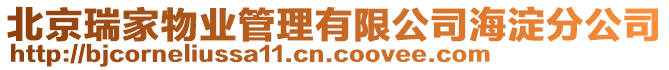 北京瑞家物业管理有限公司海淀分公司
http://bjcorneliussa11.cn.coovee.com